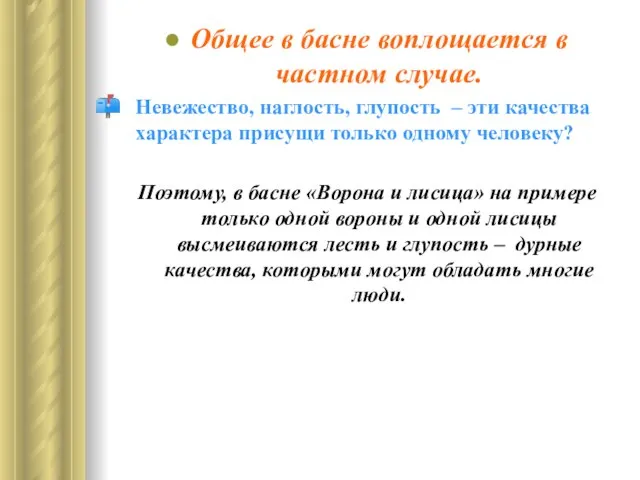 Общее в басне воплощается в частном случае.

Невежество, наглость, глупость – эти качества характера присущи только одному человеку?

Поэтому, в басне «Ворона и лисица» на примере только одной вороны и одной лисицы высмеиваются лесть и глупость – дурные качества, которыми могут обладать многие люди.